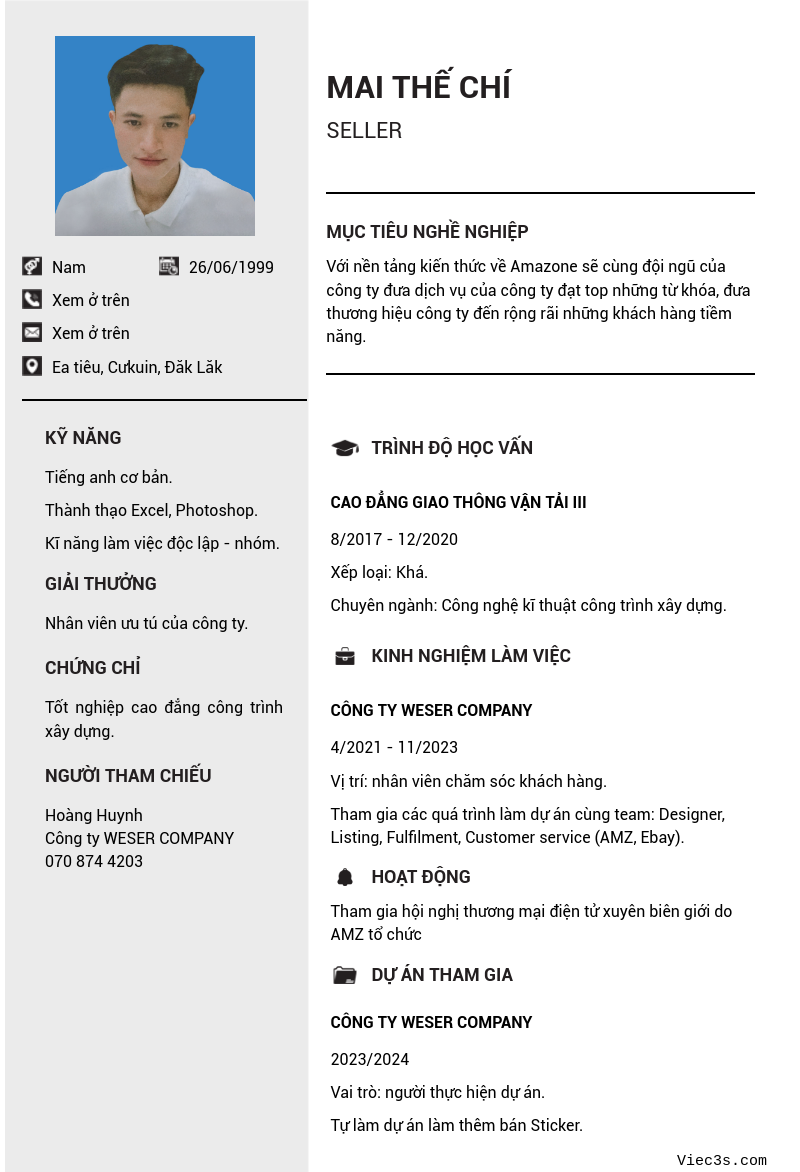 Nam
26/06/1999
Xem ở trên
Xem ở trên
Ea tiêu, Cưkuin, Đăk Lăk

KỸ NĂNG

Tiếng anh cơ bản.

Thành thạo Excel, Photoshop.

Kĩ năng làm việc độc lập - nhóm.

GIẢI THƯỞNG

Nhân viên ưu tú của công ty.

CHỨNG CHỈ

Tốt nghiệp cao đẳng công trình xây dựng.

NGƯỜI THAM CHIẾU

Hoàng Huynh
Công ty WESER COMPANY
070 874 4203

MAI THẾ CHÍ

SELLER

MỤC TIÊU NGHỀ NGHIỆP

Với nền tảng kiến thức về Amazone sẽ cùng đội ngũ của công ty đưa dịch vụ của công ty đạt top những từ khóa, đưa thương hiệu công ty đến rộng rãi những khách hàng tiềm năng.

TRÌNH ĐỘ HỌC VẤN

CAO ĐẲNG GIAO THÔNG VẬN TẢI III

8/2017 - 12/2020

Xếp loại: Khá.

Chuyên ngành: Công nghệ kĩ thuật công trình xây dựng.

KINH NGHIỆM LÀM VIỆC

CÔNG TY WESER COMPANY

4/2021 - 11/2023

Vị trí: nhân viên chăm sóc khách hàng.

Tham gia các quá trình làm dự án cùng team: Designer, Listing, Fulfilment, Customer service (AMZ, Ebay).

HOẠT ĐỘNG

Tham gia hội nghị thương mại điện tử xuyên biên giới do AMZ tổ chức

DỰ ÁN THAM GIA

CÔNG TY WESER COMPANY

2023/2024

Vai trò: người thực hiện dự án.

Tự làm dự án làm thêm bán Sticker.

Viec3s.com